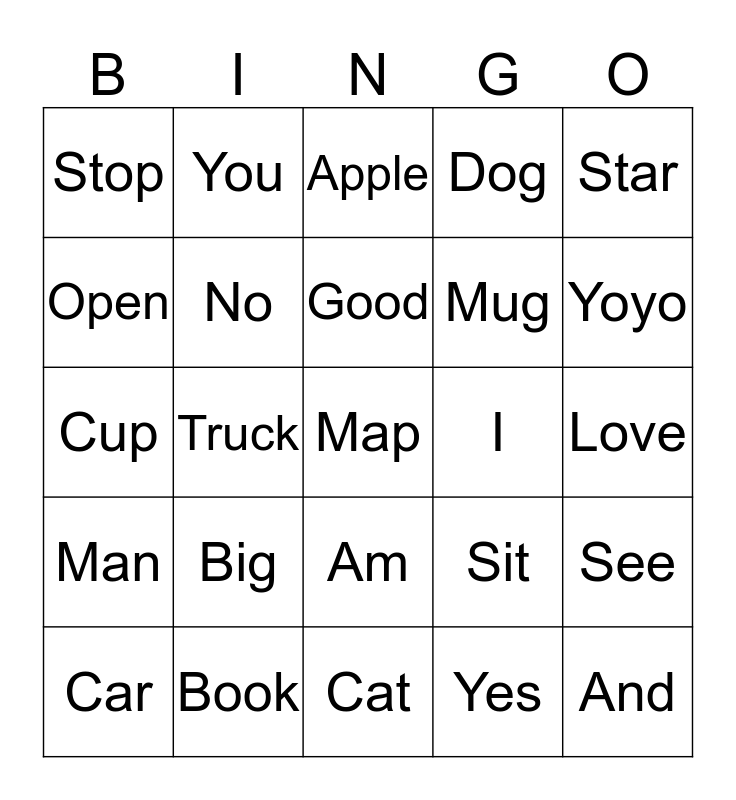 | B | I | N | G | O |
|---|---|---|---|---|
| Stop | You | Apple | Dog | Star |
| Open | No | Good | Mug | Yoyo |
| Cup | Truck | Map | I | Love |
| Man | Big | Am | Sit | See |
| Car | Book | Cat | Yes | And |